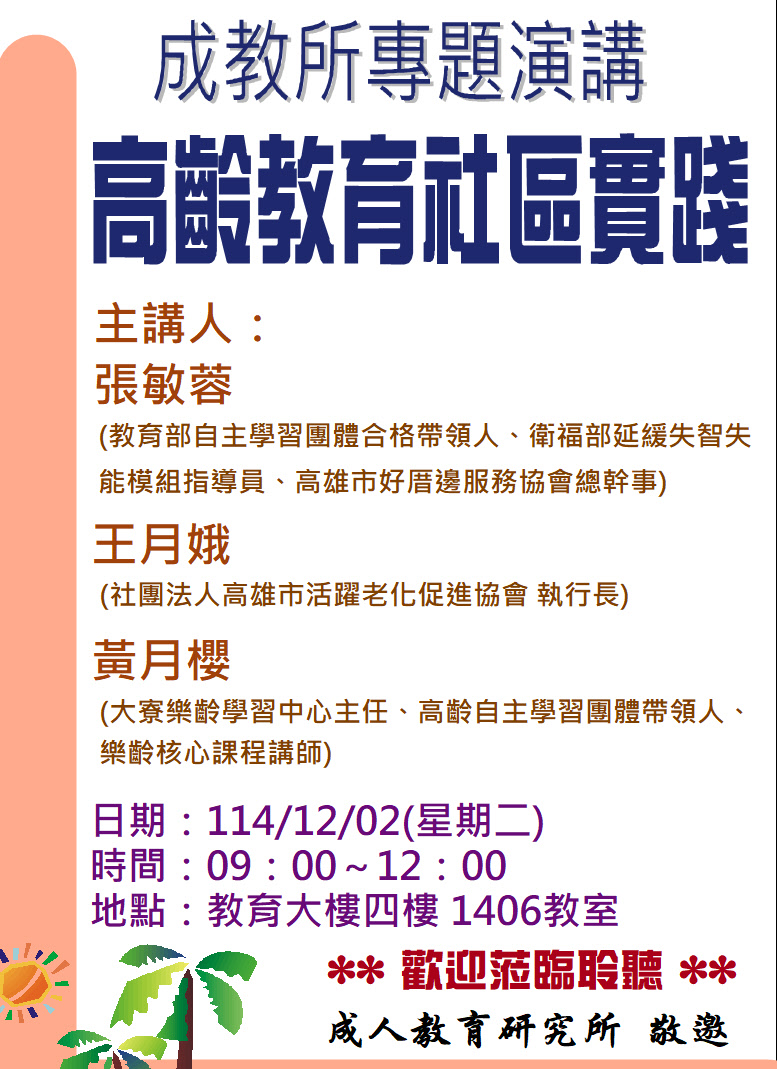 成教所專題演講

高齡教育社區實踐

主講人：

張敏蓉

(教育部自主學習團體合格帶領人、衛福部延緩失智失能模組指導員、高雄市好厝邊服務協會總幹事)

王月娥

(社團法人高雄市活躍老化促進協會 執行長)

黃月櫻

(大寮樂齡學習中心主任、高齡自主學習團體帶領人、樂齡核心課程講師)

日期：114/12/02(星期二)
時間：09：00~12：00
地點：教育大樓四樓 1406教室

** 歡迎蒞臨聆聽 **

成人教育研究所 敬邀